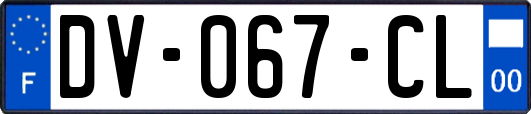 F
DV-067-CL
00